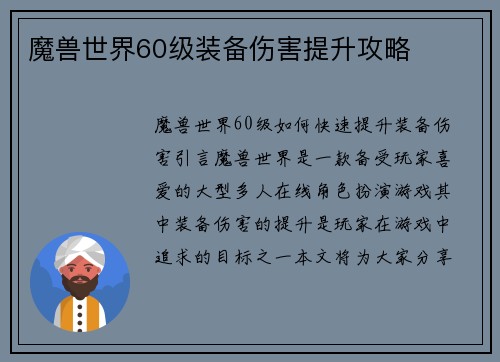 魔兽世界60级装备伤害提升攻略

魔兽世界60级如何快速提升装备伤害引言魔兽世界是一款备受玩家喜爱的大型多人在线角色扮演游戏其中装备伤害的提升是玩家在游戏中追求的目标之一本文将为大家分享